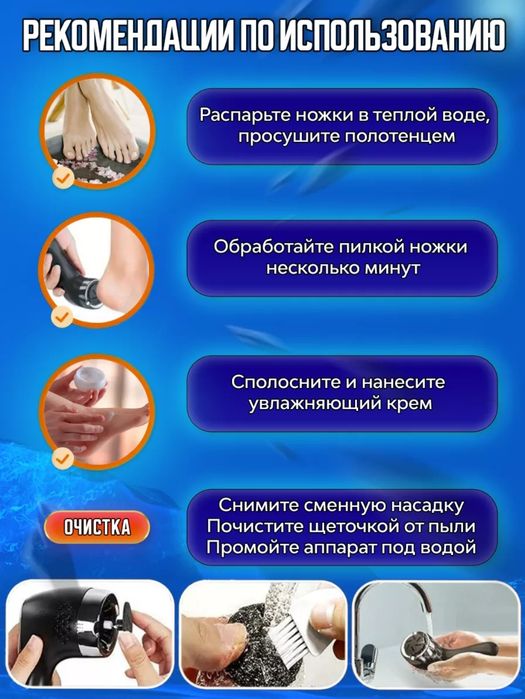 РЕКОМЕНДАЦИИ ПО ИСПОЛЬЗОВАНИЮ

Распарьте ножки в теплой воде, просушите полотенцем

Обработайте пилкой ножки несколько минут

Сполосните и нанесите увлажняющий крем

ОЧИСТКА

Снимите сменную насадку
Почистите щеточкой от пыли
Промойте аппарат под водой